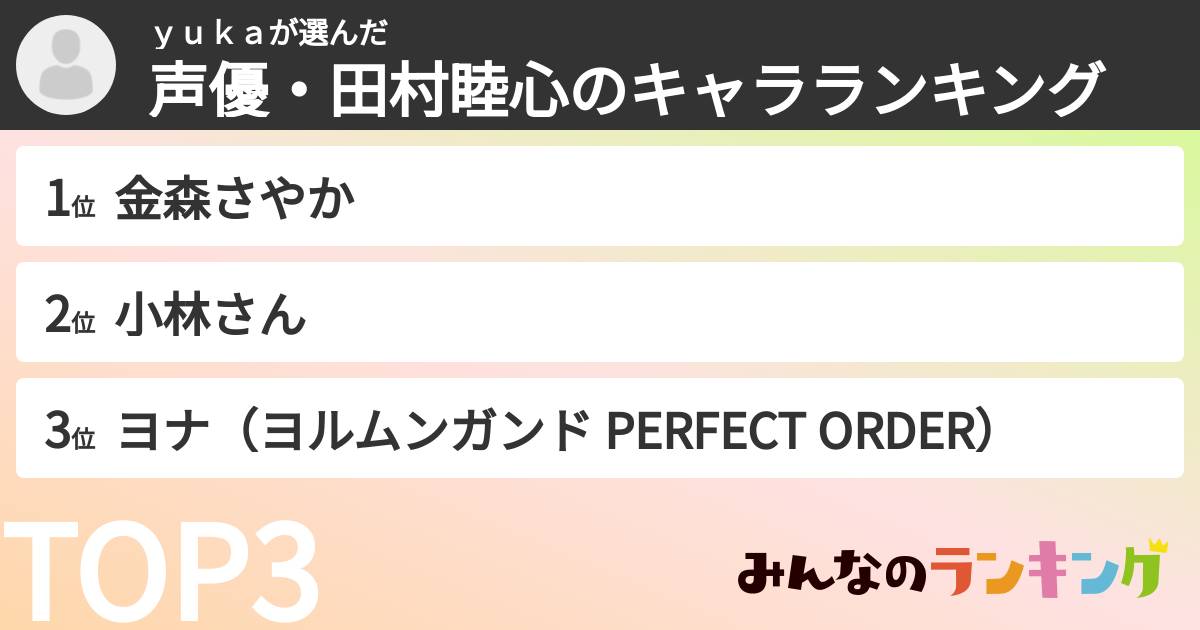 ｙｕｋａが選んだ
声優・田村睦心のキャラランキング

1位 金森さやか

2位 小林さん

3位 ヨナ（ヨルムンガンド PERFECT ORDER）

TOP3

みんなのランキング